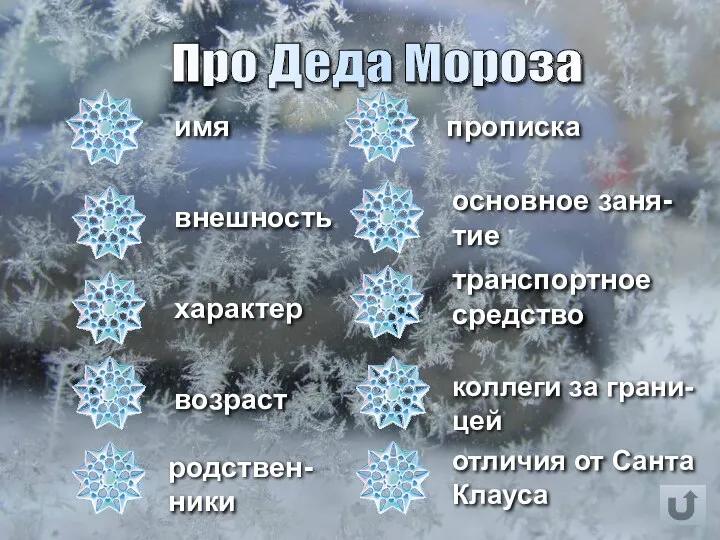 Про Деда Мороза

имя

внешность

характер

возраст

родственники

прописка

основное занятие

транспортное средство

коллеги за границей

отличия от Санта Клауса